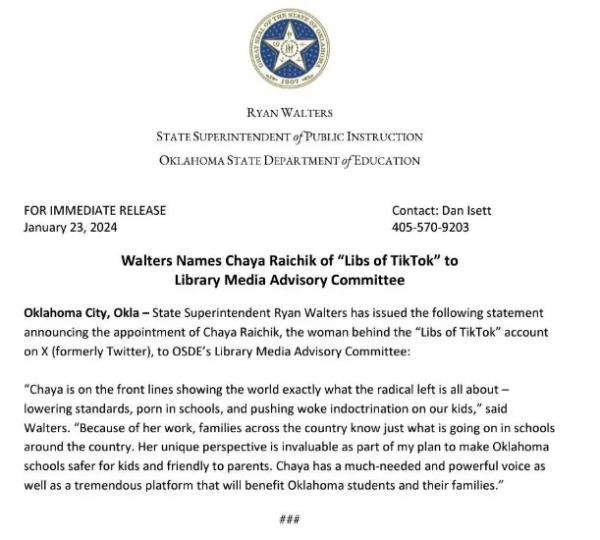 GREAT SEAL OF THE STATE OF OKLAHOMA
1907

RYAN WALTERS
STATE SUPERINTENDENT of PUBLIC INSTRUCTION
OKLAHOMA STATE DEPARTMENT of EDUCATION

FOR IMMEDIATE RELEASE
January 23, 2024

Contact: Dan Isett
405-570-9203

Walters Names Chaya Raichik of "Libs of TikTok" to Library Media Advisory Committee

Oklahoma City, Okla – State Superintendent Ryan Walters has issued the following statement announcing the appointment of Chaya Raichik, the woman behind the "Libs of TikTok" account on X (formerly Twitter), to OSDE's Library Media Advisory Committee:

"Chaya is on the front lines showing the world exactly what the radical left is all about – lowering standards, porn in schools, and pushing woke indoctrination on our kids," said Walters. "Because of her work, families across the country know just what is going on in schools around the country. Her unique perspective is invaluable as part of my plan to make Oklahoma schools safer for kids and friendly to parents. Chaya has a much-needed and powerful voice as well as a tremendous platform that will benefit Oklahoma students and their families."

###